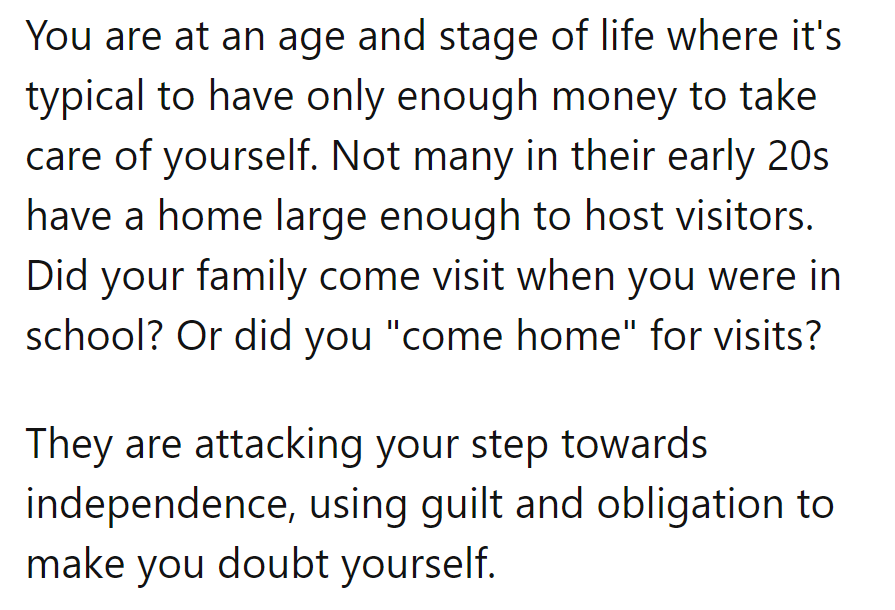 You are at an age and stage of life where it's typical to have only enough money to take care of yourself. Not many in their early 20s have a home large enough to host visitors. Did your family come visit when you were in school? Or did you "come home" for visits?

They are attacking your step towards independence, using guilt and obligation to make you doubt yourself.